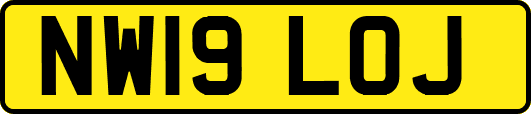 NW19 LOJ